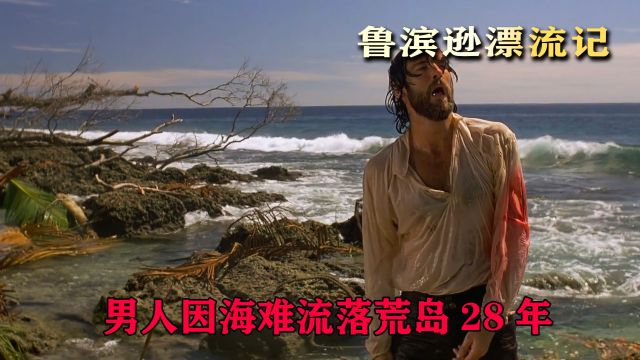 鲁滨逊漂流记

男人因海难流落荒岛 28 年